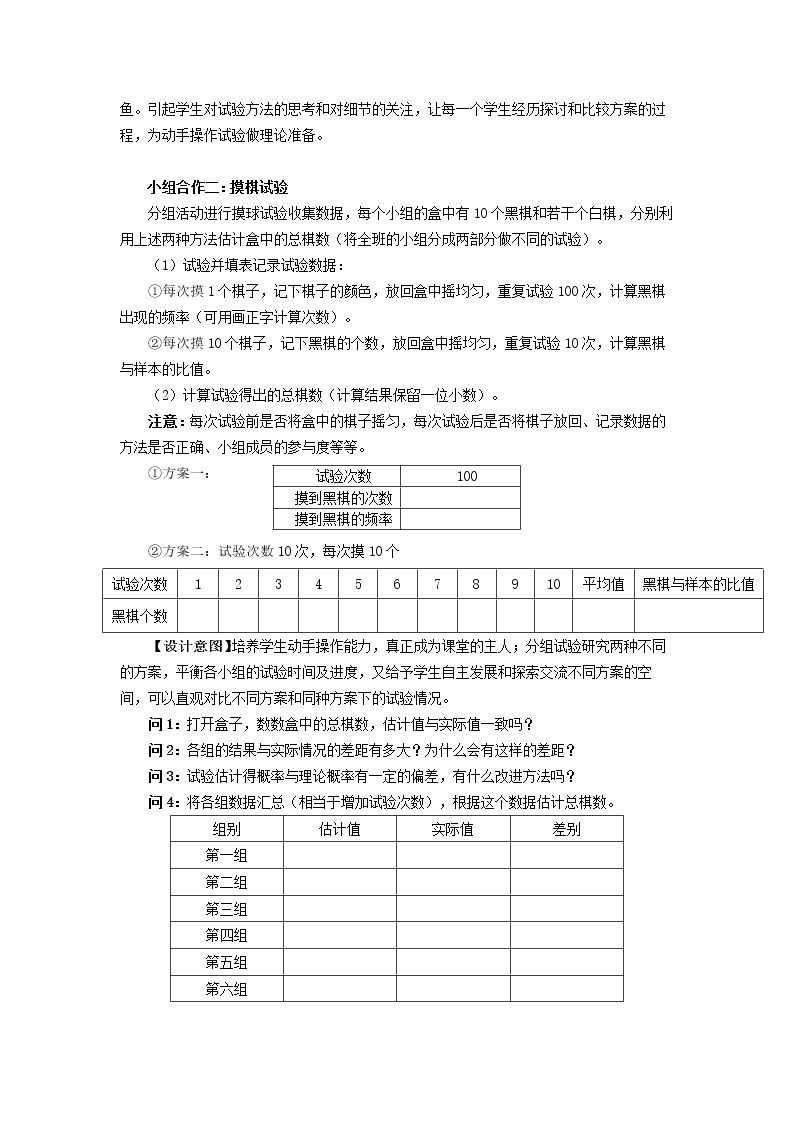 鱼。引起学生对试验方法的思考和对细节的关注，让每一个学生经历探讨和比较方案的过程，为动手操作试验做理论准备。

小组合作二：摸棋试验

分组活动进行摸球试验收集数据，每个小组的盒中有10个黑棋和若干个白棋，分别利用上述两种方法估计盒中的总棋数（将全班的小组分成两部分做不同的试验）。

（1）试验并填表记录试验数据：

①每次摸1个棋子，记下棋子的颜色，放回盒中摇均匀，重复试验100次，计算黑棋出现的频率（可用画正字计算次数）。

②每次摸10个棋子，记下黑棋的个数，放回盒中摇均匀，重复试验10次，计算黑棋与样本的比值。

（2）计算试验得出的总棋数（计算结果保留一位小数）。

注意：每次试验前是否将盒中的棋子摇匀，每次试验后是否将棋子放回、记录数据的方法是否正确、小组成员的参与度等等。

①方案一：

| 试验次数 | 100 |
|---|---|
| 摸到黑棋的次数 |  |
| 摸到黑棋的频率 |  |

②方案二：试验次数10次，每次摸10个

| 试验次数 | 1 | 2 | 3 | 4 | 5 | 6 | 7 | 8 | 9 | 10 | 平均值 | 黑棋与样本的比值 |
|---|---|---|---|---|---|---|---|---|---|---|---|---|
| 黑棋个数 |  |  |  |  |  |  |  |  |  |  |  |  |

【设计意图】培养学生动手操作能力，真正成为课堂的主人；分组试验研究两种不同的方案，平衡各小组的试验时间及进度，又给予学生自主发展和探索交流不同方案的空间，可以直观对比不同方案和同种方案下的试验情况。

问1：打开盒子，数数盒中的总棋数，估计值与实际值一致吗？

问2：各组的结果与实际情况的差距有多大？为什么会有这样的差距？

问3：试验估计得概率与理论概率有一定的偏差，有什么改进方法吗？

问4：将各组数据汇总（相当于增加试验次数），根据这个数据估计总棋数。

| 组别 | 估计值 | 实际值 | 差别 |
|---|---|---|---|
| 第一组 |  |  |  |
| 第二组 |  |  |  |
| 第三组 |  |  |  |
| 第四组 |  |  |  |
| 第五组 |  |  |  |
| 第六组 |  |  |  |